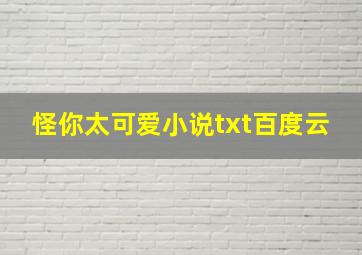 怪你太可爱小说txt百度云